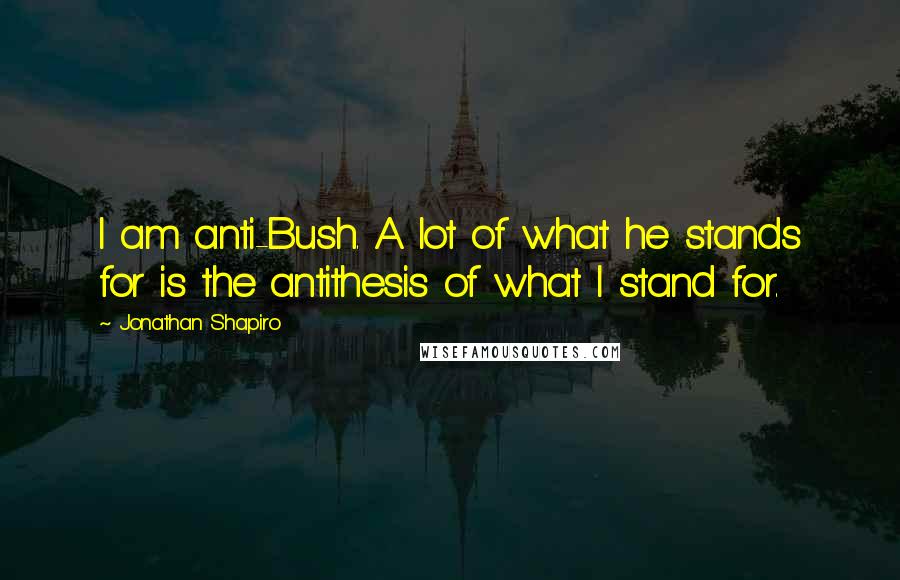 I am anti-Bush. A lot of what he stands for is the antithesis of what I stand for.

~ Jonathan Shapiro

WISEFAMOUSQUOTES.COM